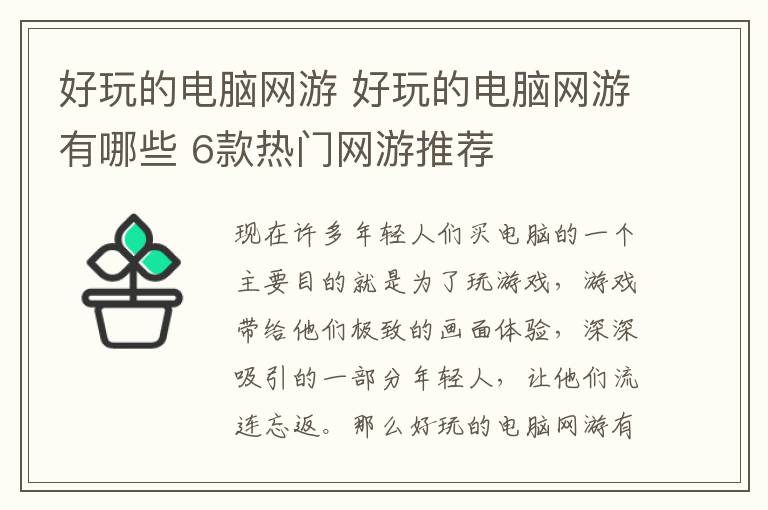 好玩的电脑网游 好玩的电脑网游有哪些 6款热门网游推荐

现在许多年轻人们买电脑的一个主要目的就是为了玩游戏，游戏带给他们极致的画面体验，深深吸引的一部分年轻人，让他们流连忘返。那么好玩的电脑网游有